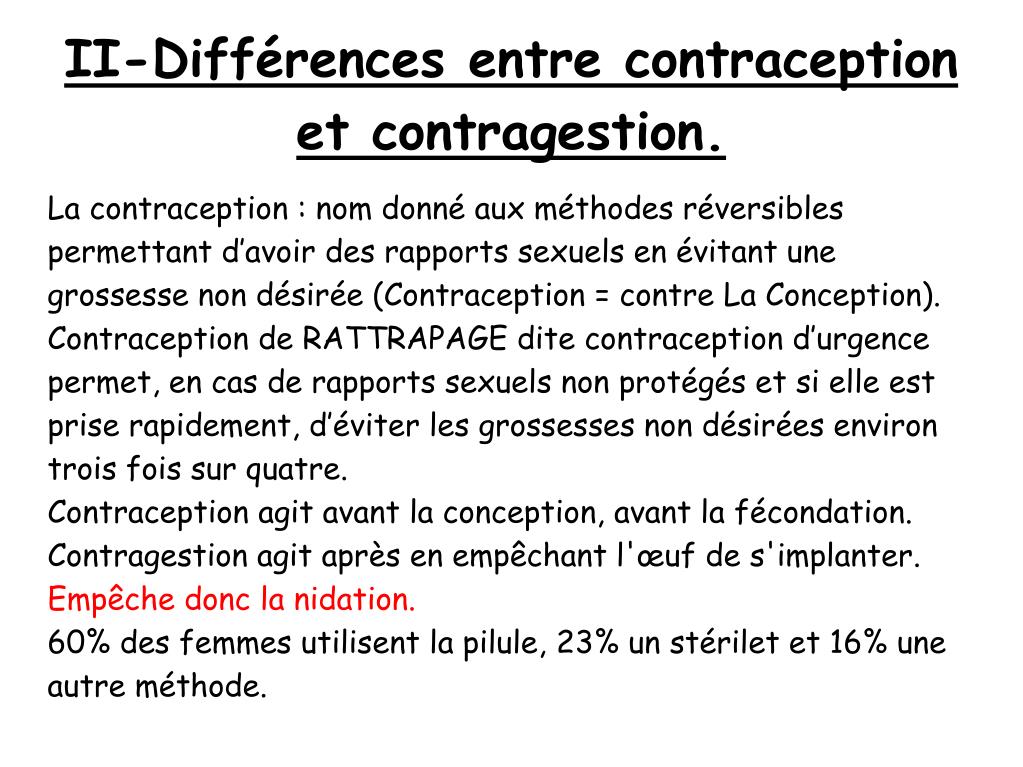 II-Différences entre contraception et contragestion.

La contraception : nom donné aux méthodes réversibles permettant d’avoir des rapports sexuels en évitant une grossesse non désirée (Contraception = contre La Conception).
Contraception de RATTRAPAGE dite contraception d’urgence permet, en cas de rapports sexuels non protégés et si elle est prise rapidement, d’éviter les grossesses non désirées environ trois fois sur quatre.
Contraception agit avant la conception, avant la fécondation.
Contragestion agit après en empêchant l'œuf de s'implanter.
Empêche donc la nidation.
60% des femmes utilisent la pilule, 23% un stérilet et 16% une autre méthode.